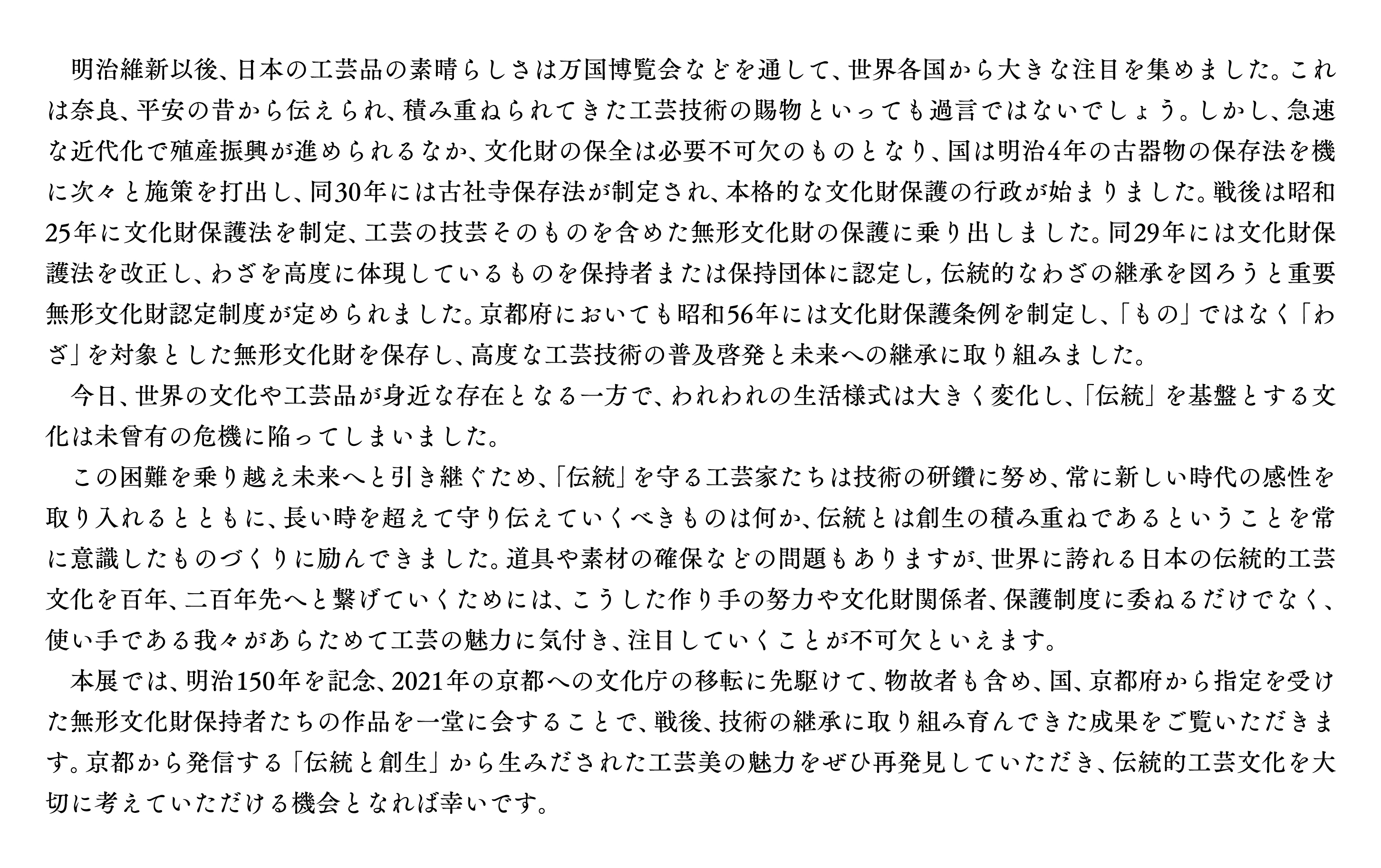 明治維新以後、日本の工芸品の素晴らしさは万国博覧会などを通して、世界各国から大きな注目を集めました。これは奈良、平安の昔から伝えられ、積み重ねられてきた工芸技術の賜物といっても過言ではないでしょう。しかし、急速な近代化で殖産振興が進められるなか、文化財の保全は必要不可欠のものとなり、国は明治4年の古器物の保存法を機に次々と施策を打出し、同30年には古社寺保存法が制定され、本格的な文化財保護の行政が始まりました。戦後は昭和25年に文化財保護法を制定、工芸の技芸そのものを含めた無形文化財の保護に乗り出しました。同29年には文化財保護法を改正し、わざを高度に体現しているものを保持者または保持団体に認定し, 伝統的なわざの継承を図ろうと重要無形文化財認定制度が定められました。京都府においても昭和56年には文化財保護条例を制定し、「もの」ではなく「わざ」を対象とした無形文化財を保存し、高度な工芸技術の普及啓発と未来への継承に取り組みました。

今日、世界の文化や工芸品が身近な存在となる一方で、われわれの生活様式は大きく変化し、「伝統」を基盤とする文化は未曾有の危機に陥ってしまいました。

この困難を乗り越え未来へと引き継ぐため、「伝統」を守る工芸家たちは技術の研鑽に努め、常に新しい時代の感性を取り入れるとともに、長い時を超えて守り伝えていくべきものは何か、伝統とは創生の積み重ねであるということを常に意識したものづくりに励んできました。道具や素材の確保などの問題もありますが、世界に誇れる日本の伝統的工芸文化を百年、二百年先へと繋げていくためには、こうした作り手の努力や文化財関係者、保護制度に委ねるだけでなく、使い手である我々があらためて工芸の魅力に気付き、注目していくことが不可欠といえます。

本展では、明治150年を記念、2021年の京都への文化庁の移転に先駆けて、物故者も含め、国、京都府から指定を受けた無形文化財保持者たちの作品を一堂に会することで、戦後、技術の継承に取り組み育んできた成果をご覧いただきます。京都から発信する「伝統と創生」から生みだされた工芸美の魅力をぜひ再発見していただき、伝統的工芸文化を大切に考えていただける機会となれば幸いです。